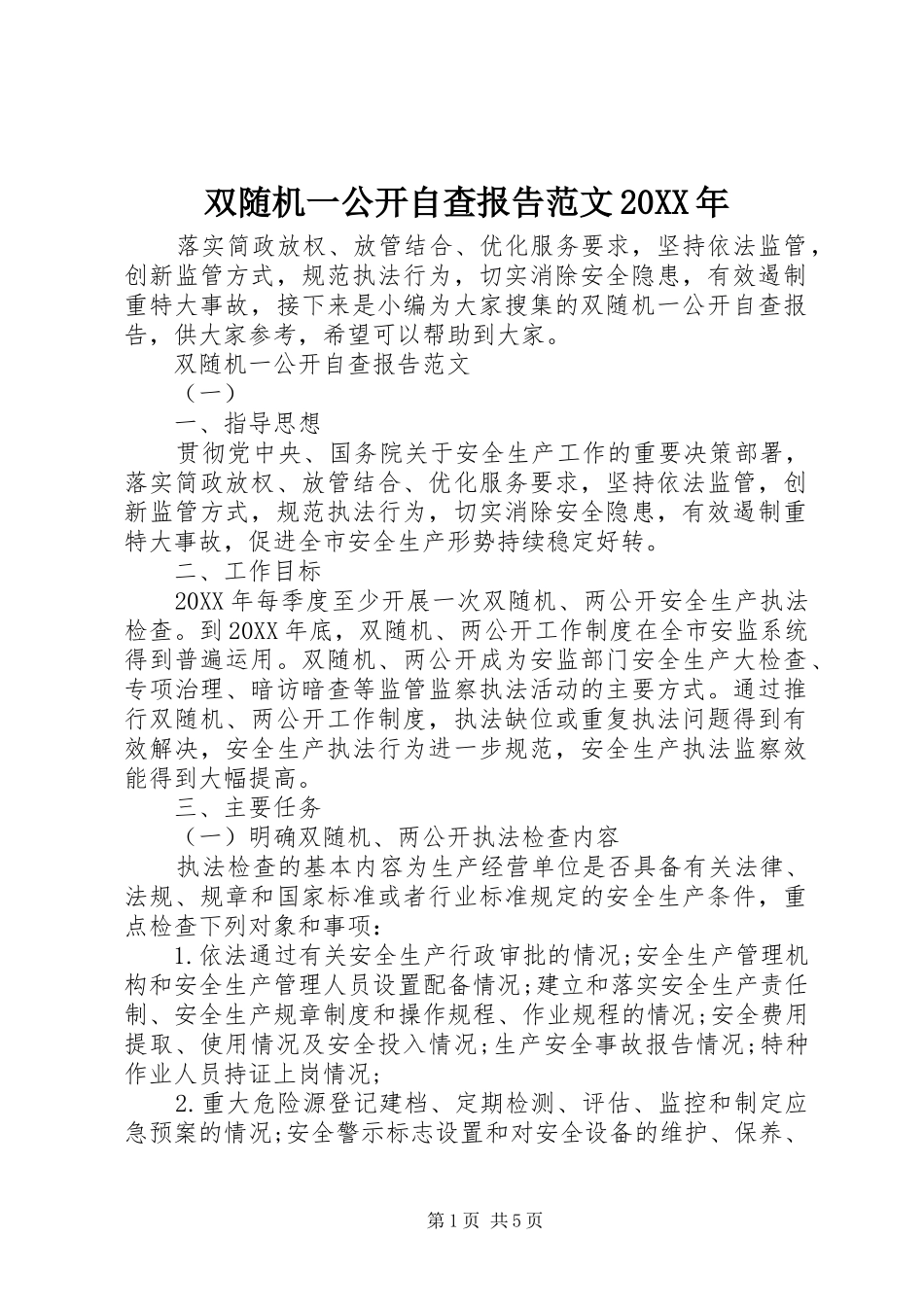 双随机一公开自查报告范文20XX年

落实简政放权、放管结合、优化服务要求，坚持依法监管，创新监管方式，规范执法行为，切实消除安全隐患，有效遏制重特大事故，接下来是小编为大家搜集的双随机一公开自查报告，供大家参考，希望可以帮助到大家。

双随机一公开自查报告范文

（一）

一、指导思想

贯彻党中央、国务院关于安全生产工作的重要决策部署，落实简政放权、放管结合、优化服务要求，坚持依法监管，创新监管方式，规范执法行为，切实消除安全隐患，有效遏制重特大事故，促进全市安全生产形势持续稳定好转。

二、工作目标

20XX年每季度至少开展一次双随机、两公开安全生产执法检查。到20XX年底，双随机、两公开工作制度在全市安监系统得到普遍运用。双随机、两公开成为安监部门安全生产大检查、专项治理、暗访暗查等监管监察执法活动的主要方式。通过推行双随机、两公开工作制度，执法缺位或重复执法问题得到有效解决，安全生产执法行为进一步规范，安全生产执法监察效能得到大幅提高。

三、主要任务

（一）明确双随机、两公开执法检查内容

执法检查的基本内容为生产经营单位是否具备有关法律、法规、规章和国家标准或者行业标准规定的安全生产条件，重点检查下列对象和事项：

1.依法通过有关安全生产行政审批的情况;安全生产管理机构和安全生产管理人员设置配备情况;建立和落实安全生产责任制、安全生产规章制度和操作规程、作业规程的情况;安全费用提取、使用情况及安全投入情况;生产安全事故报告情况;特种作业人员持证上岗情况;

2.重大危险源登记建档、定期检测、评估、监控和制定应急预案的情况;安全警示标志设置和对安全设备的维护、保养、

第1页 共5页